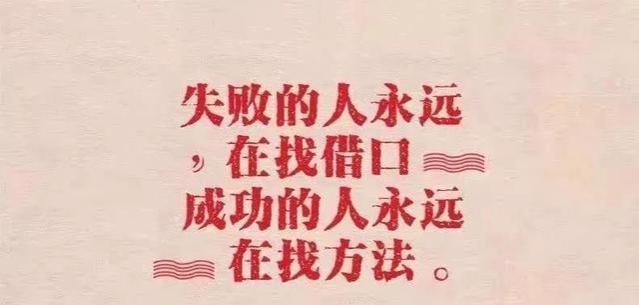 失败的人永远
，在找借口
成功的人永远
在找方法。